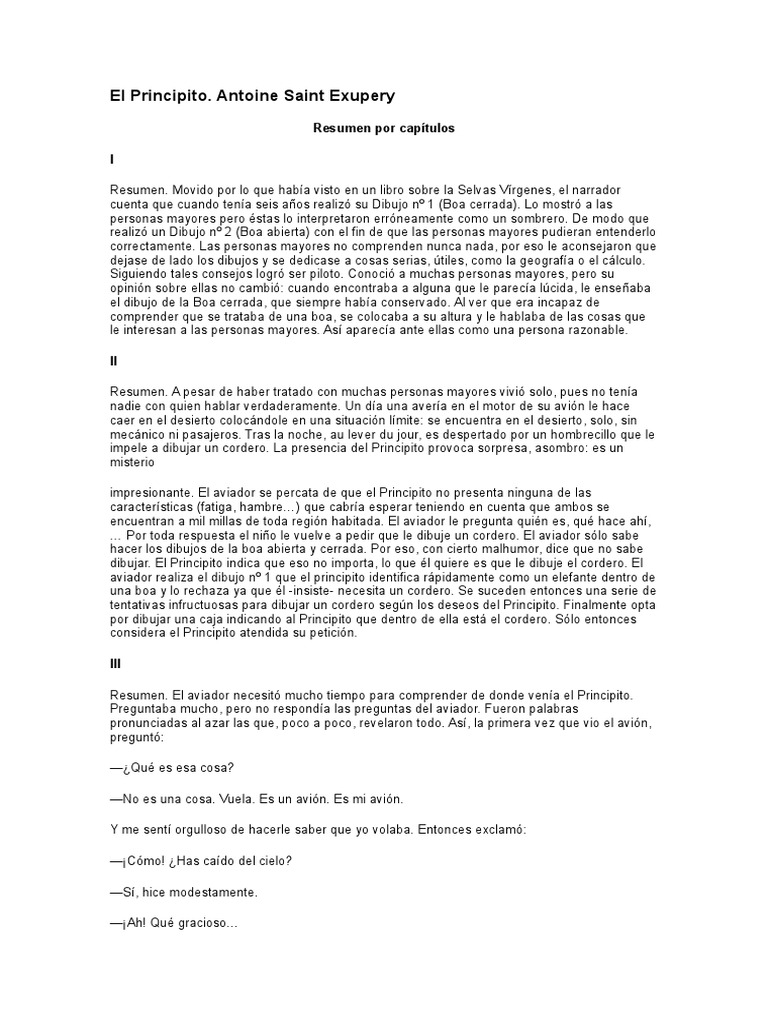 El Principito. Antoine Saint Exupery

Resumen por capítulos

I

Resumen. Movido por lo que había visto en un libro sobre la Selvas Vírgenes, el narrador cuenta que cuando tenía seis años realizó su Dibujo nº 1 (Boa cerrada). Lo mostró a las personas mayores pero éstas lo interpretaron erróneamente como un sombrero. De modo que realizó un Dibujo nº 2 (Boa abierta) con el fin de que las personas mayores pudieran entenderlo correctamente. Las personas mayores no comprenden nunca nada, por eso le aconsejaron que dejase de lado los dibujos y se dedicase a cosas serias, útiles, como la geografía o el cálculo. Siguiendo tales consejos logró ser piloto. Conoció a muchas personas mayores, pero su opinión sobre ellas no cambió: cuando encontraba a alguna que le parecía lúcida, le enseñaba el dibujo de la Boa cerrada, que siempre había conservado. Al ver que era incapaz de comprender que se trataba de una boa, se colocaba a su altura y le hablaba de las cosas que le interesan a las personas mayores. Así aparecía ante ellas como una persona razonable.

II

Resumen. A pesar de haber tratado con muchas personas mayores vivió solo, pues no tenía nadie con quien hablar verdaderamente. Un día una avería en el motor de su avión le hace caer en el desierto colocándole en una situación límite: se encuentra en el desierto, solo, sin mecánico ni pasajeros. Tras la noche, au lever du jour, es despertado por un hombrecillo que le impele a dibujar un cordero. La presencia del Principito provoca sorpresa, asombro: es un misterio

impresionante. El aviador se percata de que el Principito no presenta ninguna de las características (fatiga, hambre…) que cabría esperar teniendo en cuenta que ambos se encuentran a mil millas de toda región habitada. El aviador le pregunta quién es, qué hace ahí, … Por toda respuesta el niño le vuelve a pedir que le dibuje un cordero. El aviador sólo sabe hacer los dibujos de la boa abierta y cerrada. Por eso, con cierto malhumor, dice que no sabe dibujar. El Principito indica que eso no importa, lo que él quiere es que le dibuje el cordero. El aviador realiza el dibujo nº 1 que el principito identifica rápidamente como un elefante dentro de una boa y lo rechaza ya que él -insiste- necesita un cordero. Se suceden entonces una serie de tentativas infructuosas para dibujar un cordero según los deseos del Principito. Finalmente opta por dibujar una caja indicando al Principito que dentro de ella está el cordero. Sólo entonces considera el Principito atendida su petición.

III

Resumen. El aviador necesitó mucho tiempo para comprender de donde venía el Principito. Preguntaba mucho, pero no respondía las preguntas del aviador. Fueron palabras pronunciadas al azar las que, poco a poco, revelaron todo. Así, la primera vez que vio el avión, preguntó:

—¿Qué es esa cosa?

—No es una cosa. Vuela. Es un avión. Es mi avión.

Y me sentí orgulloso de hacerle saber que yo volaba. Entonces exclamó:

—¡Cómo! ¿Has caído del cielo?

—Sí, hice modestamente.

—¡Ah! Qué gracioso…